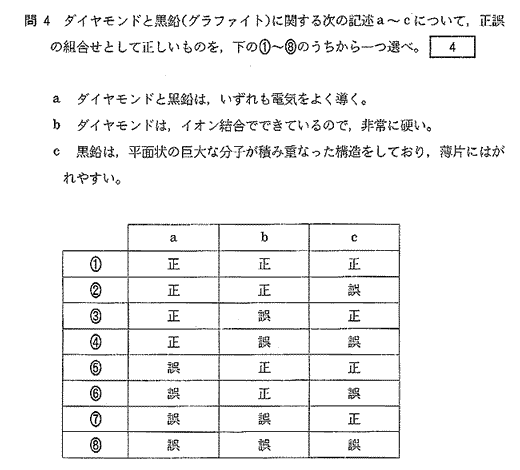 問 4　ダイヤモンドと黒鉛(グラファイト)に関する次の記述 a ～ c について，正誤の組合せとして正しいものを，下の①～⑧のうちから一つ選べ。 4

a　ダイヤモンドと黒鉛は，いずれも電気をよく導く。
b　ダイヤモンドは，イオン結合でできているので，非常に硬い。
c　黒鉛は，平面状の巨大な分子が積み重なった構造をしており，薄片にはがれやすい。

| | a | b | c |
|---|---|---|---|
| ① | 正 | 正 | 正 |
| ② | 正 | 正 | 誤 |
| ③ | 正 | 誤 | 正 |
| ④ | 正 | 誤 | 誤 |
| ⑤ | 誤 | 正 | 正 |
| ⑥ | 誤 | 正 | 誤 |
| ⑦ | 誤 | 誤 | 正 |
| ⑧ | 誤 | 誤 | 誤 |